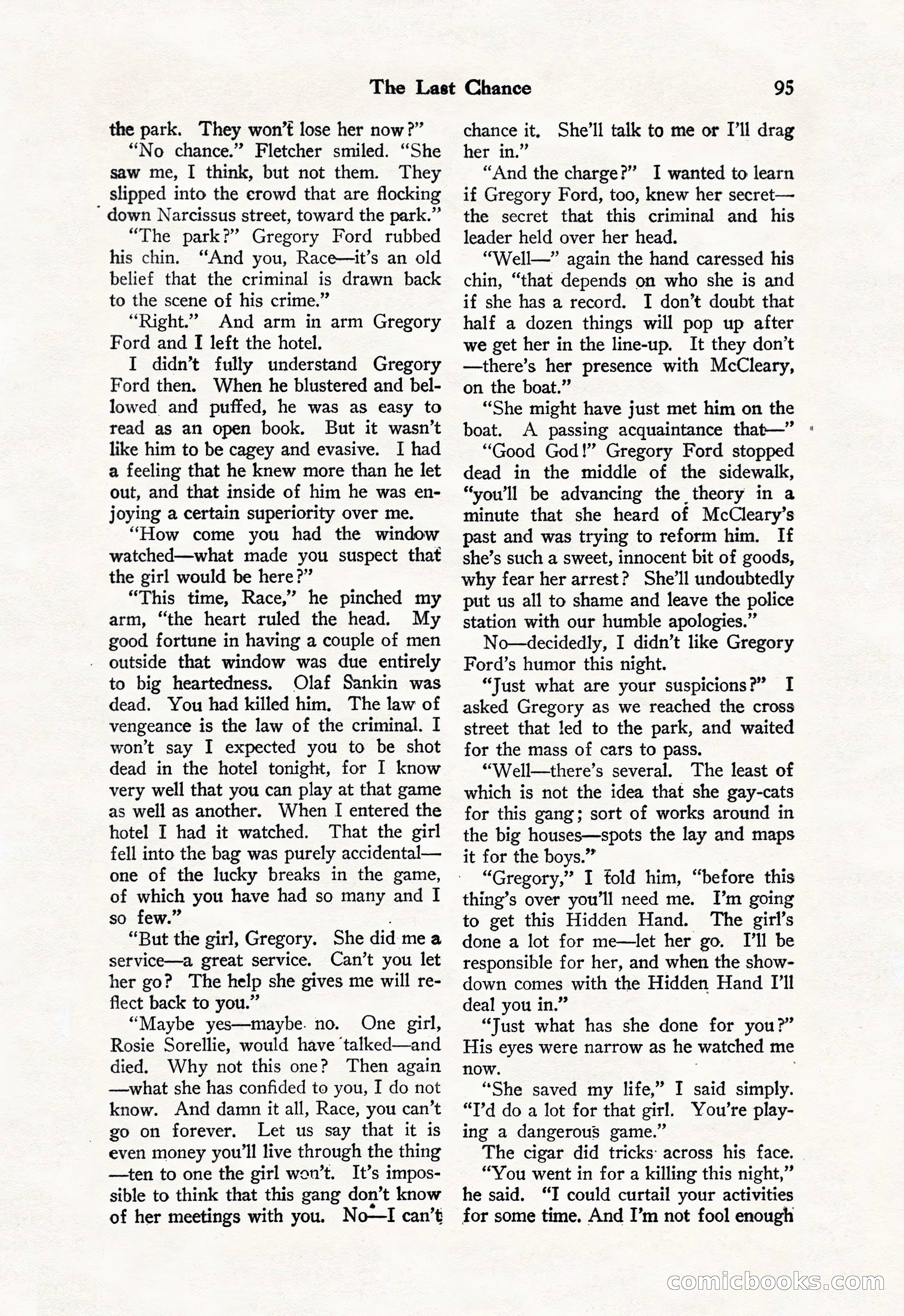 The Last Chance 95

the park. They won't lose her now?"

"No chance." Fletcher smiled. "She saw me, I think, but not them. They slipped into the crowd that are flocking down Narcissus street, toward the park."

"The park?" Gregory Ford rubbed his chin. "And you, Race—it's an old belief that the criminal is drawn back to the scene of his crime."

"Right." And arm in arm Gregory Ford and I left the hotel.

I didn't fully understand Gregory Ford then. When he blustered and bellowed and puffed, he was as easy to read as an open book. But it wasn't like him to be cagey and evasive. I had a feeling that he knew more than he let out, and that inside of him he was enjoying a certain superiority over me.

"How come you had the window watched—what made you suspect that the girl would be here?"

"This time, Race," he pinched my arm, "the heart ruled the head. My good fortune in having a couple of men outside that window was due entirely to big heartedness. Olaf Sankin was dead. You had killed him. The law of vengeance is the law of the criminal. I won't say I expected you to be shot dead in the hotel tonight, for I know very well that you can play at that game as well as another. When I entered the hotel I had it watched. That the girl fell into the bag was purely accidental—one of the lucky breaks in the game, of which you have had so many and I so few."

"But the girl, Gregory. She did me a service—a great service. Can't you let her go? The help she gives me will reflect back to you."

"Maybe yes—maybe no. One girl, Rosie Sorellie, would have talked—and died. Why not this one? Then again—what she has confided to you, I do not know. And damn it all, Race, you can't go on forever. Let us say that it is even money you'll live through the thing—ten to one the girl won't. It's impossible to think that this gang don't know of her meetings with you. No—I can't chance it. She'll talk to me or I'll drag her in."

"And the charge?" I wanted to learn if Gregory Ford, too, knew her secret—the secret that this criminal and his leader held over her head.

"Well—" again the hand caressed his chin, "that depends on who she is and if she has a record. I don't doubt that half a dozen things will pop up after we get her in the line-up. It they don't—there's her presence with McCleary, on the boat."

"She might have just met him on the boat. A passing acquaintance that—"

"Good God!" Gregory Ford stopped dead in the middle of the sidewalk, "you'll be advancing the theory in a minute that she heard of McCleary's past and was trying to reform him. If she's such a sweet, innocent bit of goods, why fear her arrest? She'll undoubtedly put us all to shame and leave the police station with our humble apologies."

No—decidedly, I didn't like Gregory Ford's humor this night.

"Just what are your suspicions?" I asked Gregory as we reached the cross street that led to the park, and waited for the mass of cars to pass.

"Well—there's several. The least of which is not the idea that she gay-cats for this gang; sort of works around in the big houses—spots the lay and maps it for the boys."

"Gregory," I told him, "before this thing's over you'll need me. I'm going to get this Hidden Hand. The girl's done a lot for me—let her go. I'll be responsible for her, and when the showdown comes with the Hidden Hand I'll deal you in."

"Just what has she done for you?" His eyes were narrow as he watched me now.

"She saved my life," I said simply. "I'd do a lot for that girl. You're playing a dangerous game."

The cigar did tricks across his face. "You went in for a killing this night," he said. "I could curtail your activities for some time. And I'm not fool enough

comicbooks.com